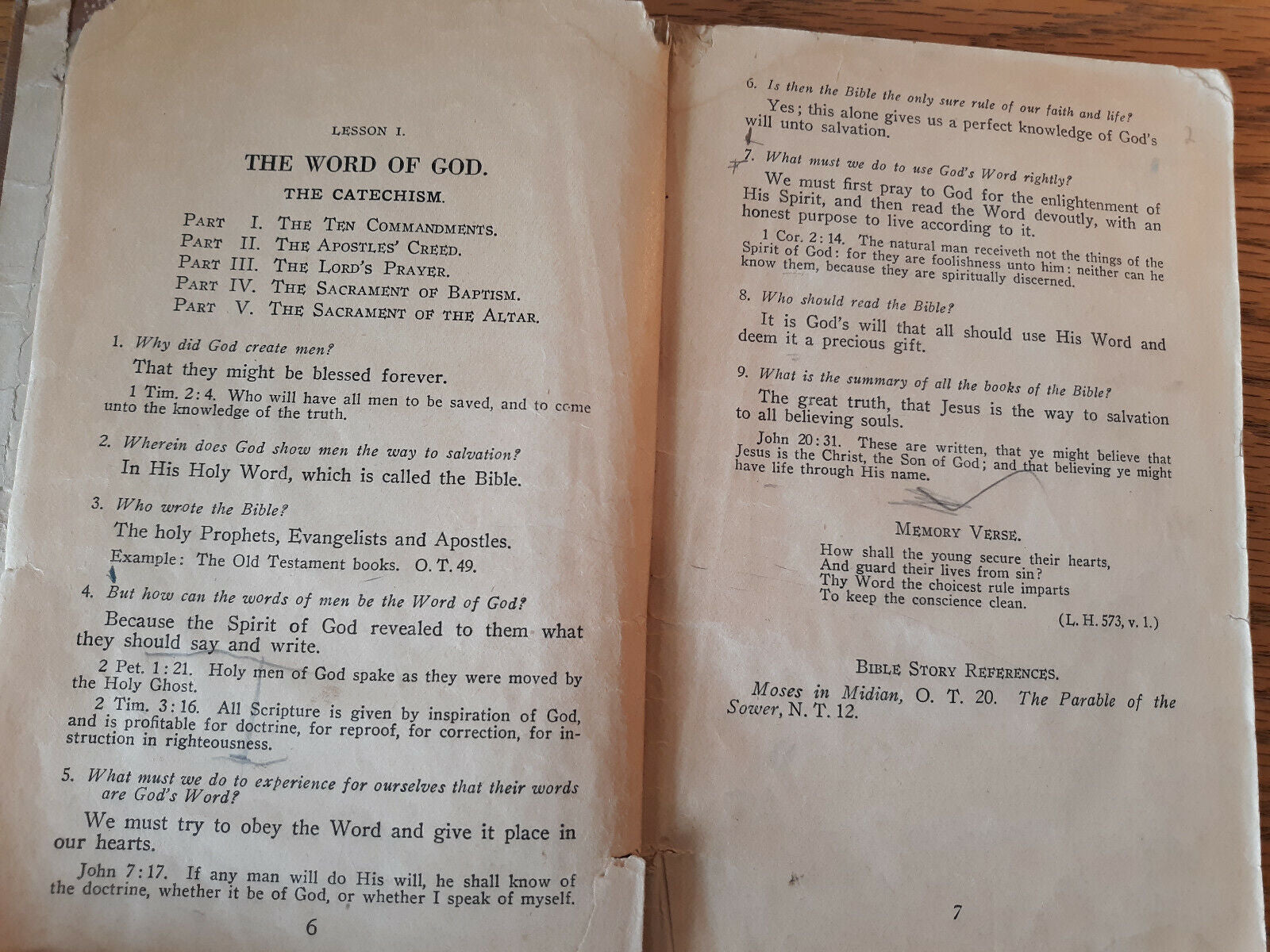 LESSON I.

THE WORD OF GOD.

THE CATECHISM.

PART I. THE TEN COMMANDMENTS.
PART II. THE APOSTLES' CREED.
PART III. THE LORD'S PRAYER.
PART IV. THE SACRAMENT OF BAPTISM.
PART V. THE SACRAMENT OF THE ALTAR.

1. Why did God create men?

That they might be blessed forever.

1 Tim. 2:4. Who will have all men to be saved, and to come unto the knowledge of the truth.

2. Wherein does God show men the way to salvation?

In His Holy Word, which is called the Bible.

3. Who wrote the Bible?

The holy Prophets, Evangelists and Apostles.

Example: The Old Testament books. O. T. 49.

4. But how can the words of men be the Word of God?

Because the Spirit of God revealed to them what they should say and write.

2 Pet. 1:21. Holy men of God spake as they were moved by the Holy Ghost.

2 Tim. 3:16. All Scripture is given by inspiration of God, and is profitable for doctrine, for reproof, for correction, for instruction in righteousness.

5. What must we do to experience for ourselves that their words are God's Word?

We must try to obey the Word and give it place in our hearts.

John 7:17. If any man will do His will, he shall know of the doctrine, whether it be of God, or whether I speak of myself.

6

6. Is then the Bible the only sure rule of our faith and life?

Yes; this alone gives us a perfect knowledge of God's will unto salvation.

7. What must we do to use God's Word rightly?

We must first pray to God for the enlightenment of His Spirit, and then read the Word devoutly, with an honest purpose to live according to it.

1 Cor. 2:14. The natural man receiveth not the things of the Spirit of God: for they are foolishness unto him: neither can he know them, because they are spiritually discerned.

8. Who should read the Bible?

It is God's will that all should use His Word and deem it a precious gift.

9. What is the summary of all the books of the Bible?

The great truth, that Jesus is the way to salvation to all believing souls.

John 20:31. These are written, that ye might believe that Jesus is the Christ, the Son of God; and that believing ye might have life through His name.

MEMORY VERSE.

How shall the young secure their hearts,
And guard their lives from sin?
Thy Word the choicest rule imparts
To keep the conscience clean.

(L. H. 573, v. 1.)

BIBLE STORY REFERENCES.

Moses in Midian, O. T. 20. The Parable of the Sower, N. T. 12.

7